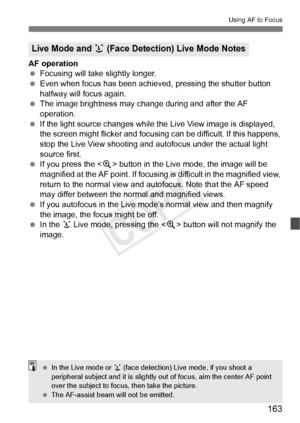 Using AF to Focus

Live Mode and (Face Detection) Live Mode Notes

AF operation

- Focusing will take slightly longer.
- Even when focus has been achieved, pressing the shutter button halfway will focus again.
- The image brightness may change during and after the AF operation.
- If the light source changes while the Live View image is displayed, the screen might flicker and focusing can be difficult. If this happens, stop the Live View shooting and autofocus under the actual light source first.
- If you press the < > button in the Live mode, the image will be magnified at the AF point. If focusing is difficult in the magnified view, return to the normal view and autofocus. Note that the AF speed may differ between the normal and magnified views.
- If you autofocus in the Live mode's normal view and then magnify the image, the focus might be off.
- In the Live mode, pressing the < > button will not magnify the image.

COPY

- In the Live mode or (face detection) Live mode, if you shoot a peripheral subject and it is slightly out of focus, aim the center AF point over the subject to focus, then take the picture.
- The AF-assist beam will not be emitted.

163